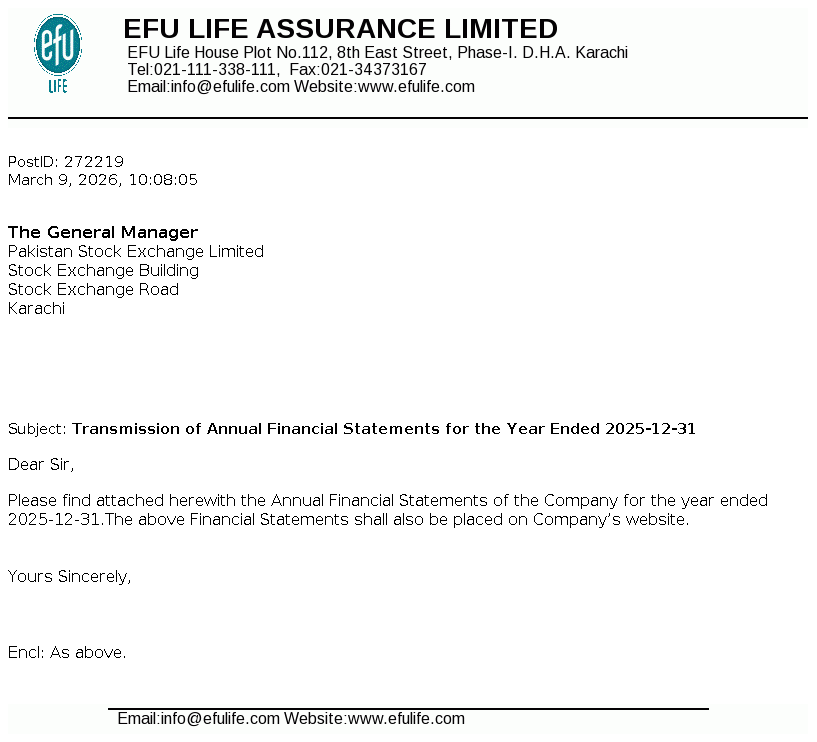 efu
LIFE

EFU LIFE ASSURANCE LIMITED
EFU Life House Plot No.112, 8th East Street, Phase-I. D.H.A. Karachi
Tel:021-111-338-111, Fax:021-34373167
Email:info@efulife.com Website:www.efulife.com

PostID: 272219
March 9, 2026, 10:08:05

The General Manager
Pakistan Stock Exchange Limited
Stock Exchange Building
Stock Exchange Road
Karachi

Subject: Transmission of Annual Financial Statements for the Year Ended 2025-12-31

Dear Sir,

Please find attached herewith the Annual Financial Statements of the Company for the year ended 2025-12-31.The above Financial Statements shall also be placed on Company's website.

Yours Sincerely,

Encl: As above.

Email:info@efulife.com Website:www.efulife.com